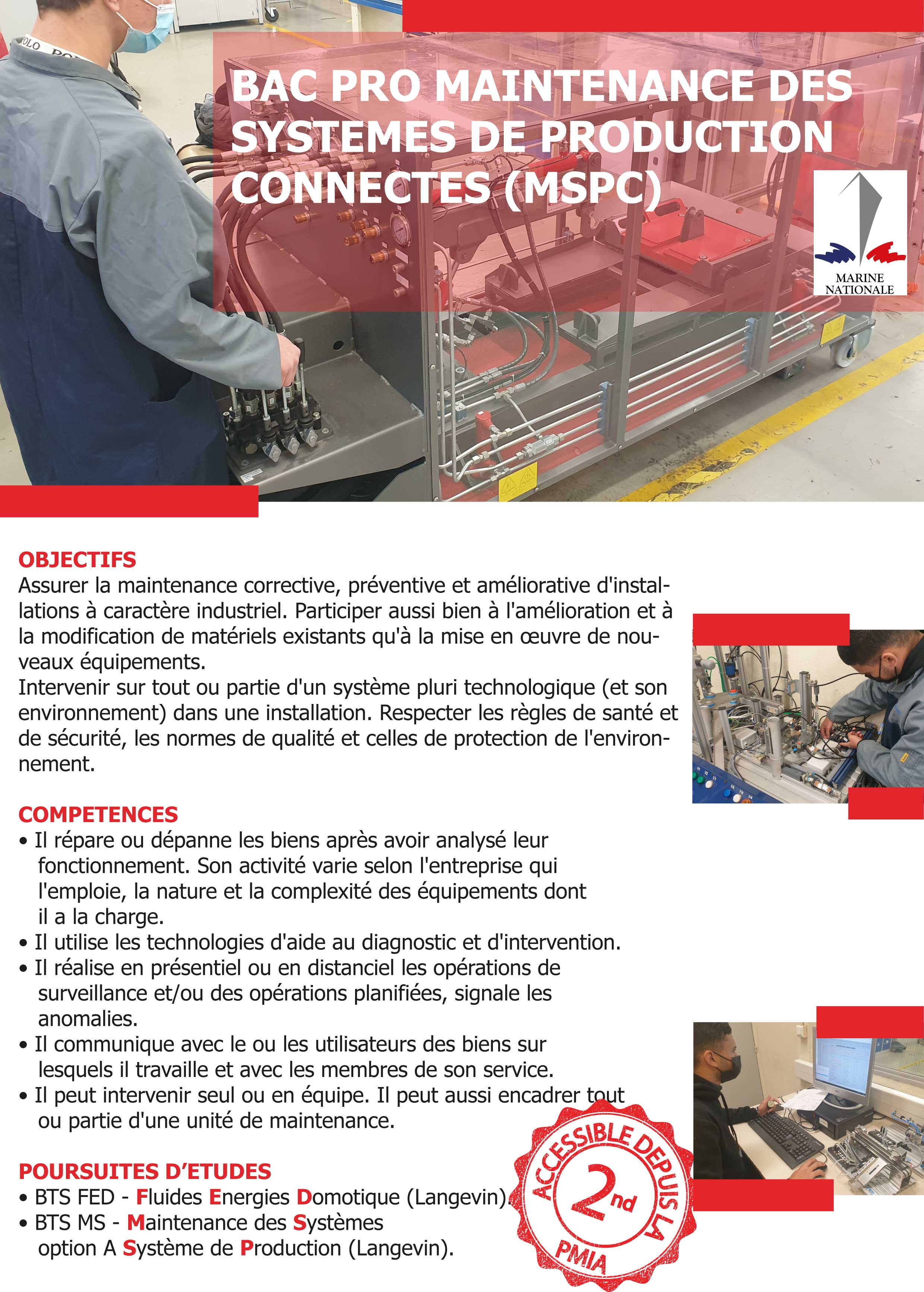 BAC PRO MAINTENANCE DES SYSTEMES DE PRODUCTION CONNECTES (MSPC)

MARINE NATIONALE

OBJECTIFS
Assurer la maintenance corrective, préventive et améliorative d'installations à caractère industriel. Participer aussi bien à l'amélioration et à la modification de matériels existants qu'à la mise en œuvre de nouveaux équipements.
Intervenir sur tout ou partie d'un système pluri technologique (et son environnement) dans une installation. Respecter les règles de santé et de sécurité, les normes de qualité et celles de protection de l'environnement.

COMPETENCES
• Il répare ou dépanne les biens après avoir analysé leur fonctionnement. Son activité varie selon l'entreprise qui l'emploie, la nature et la complexité des équipements dont il a la charge.
• Il utilise les technologies d'aide au diagnostic et d'intervention.
• Il réalise en présentiel ou en distanciel les opérations de surveillance et/ou des opérations planifiées, signale les anomalies.
• Il communique avec le ou les utilisateurs des biens sur lesquels il travaille et avec les membres de son service.
• Il peut intervenir seul ou en équipe. Il peut aussi encadrer tout ou partie d'une unité de maintenance.

POURSUITES D'ETUDES
• BTS FED - Fluides Energies Domotique (Langevin).
• BTS MS - Maintenance des Systèmes option A Système de Production (Langevin).

ACCESSIBLE DEPUIS LA 2nd PMIA